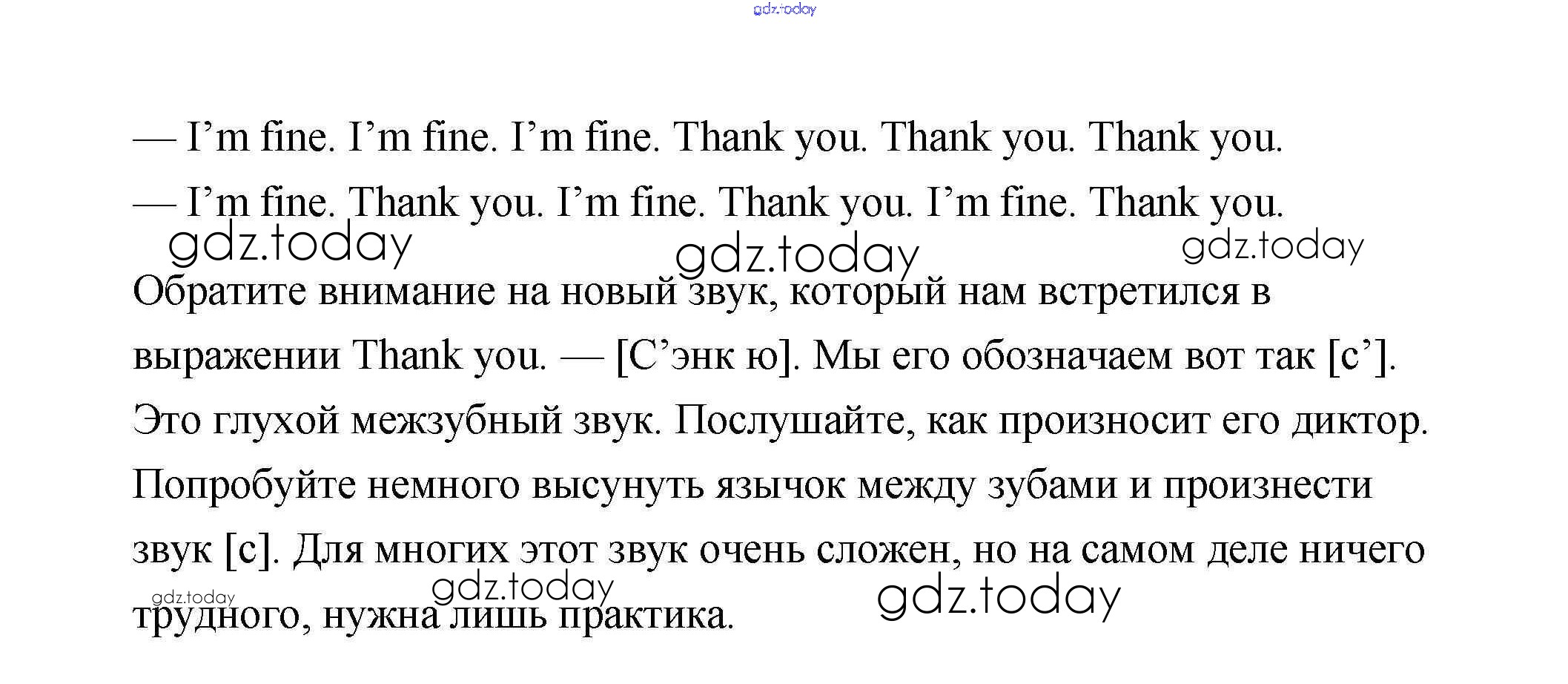 — I'm fine. I'm fine. I'm fine. Thank you. Thank you. Thank you.

— I'm fine. Thank you. I'm fine. Thank you. I'm fine. Thank you.

Обратите внимание на новый звук, который нам встретился в выражении Thank you. — [С'энк ю]. Мы его обозначаем вот так [с']. Это глухой межзубный звук. Послушайте, как произносит его диктор. Попробуйте немного высунуть язычок между зубами и произнести звук [с]. Для многих этот звук очень сложен, но на самом деле ничего трудного, нужна лишь практика.

gdz.today